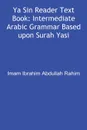 Ya Sin Reader Text Book: Intermediate Arabic Grammar Based upon Surah Yasi

Imam Ibrahim Abdullah Rahim